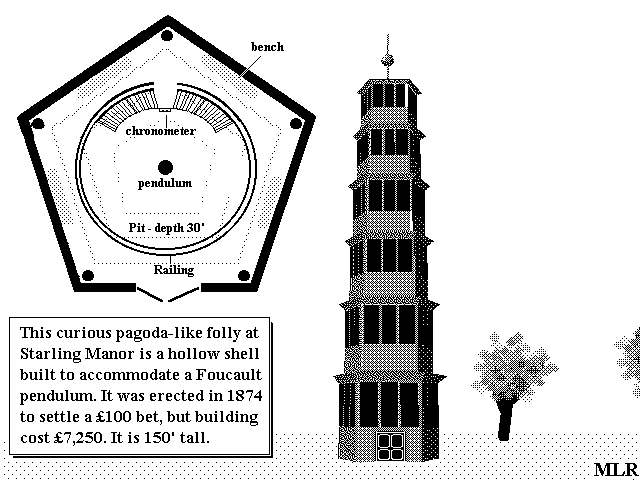 bench

chronometer

pendulum

Pit - depth 30'

Railing

This curious pagoda-like folly at Starling Manor is a hollow shell built to accommodate a Foucault pendulum. It was erected in 1874 to settle a £100 bet, but building cost £7,250. It is 150' tall.

MLR